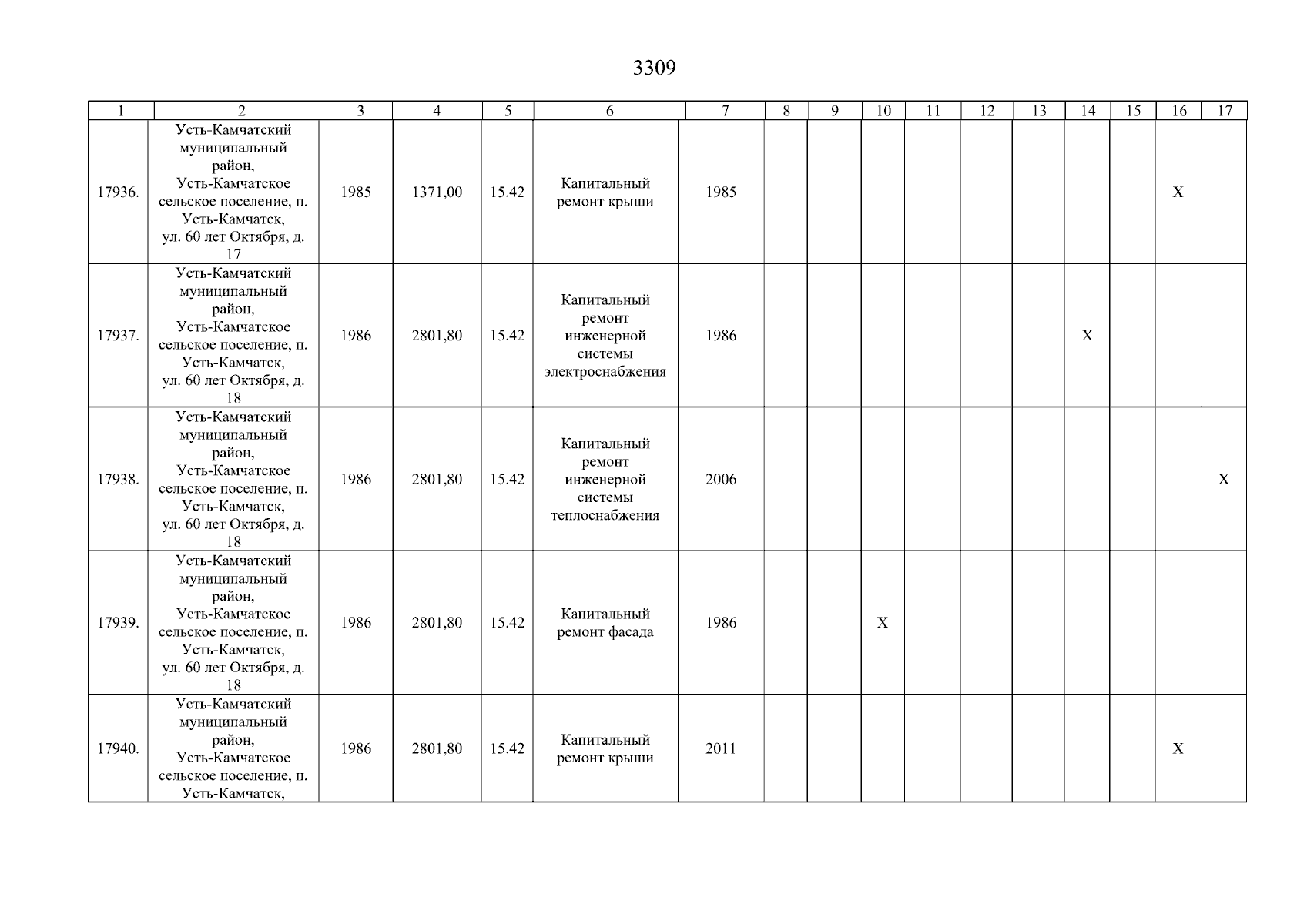 3309

| 1 | 2 | 3 | 4 | 5 | 6 | 7 | 8 | 9 | 10 | 11 | 12 | 13 | 14 | 15 | 16 | 17 |
|---|---|---|---|---|---|---|---|---|---|---|---|---|---|---|---|---|
| 17936. | Усть-Камчатский муниципальный район, Усть-Камчатское сельское поселение, п. Усть-Камчатск, ул. 60 лет Октября, д. 17 | 1985 | 1371,00 | 15.42 | Капитальный ремонт крыши | 1985 | | | | | | | | | X | |
| 17937. | Усть-Камчатский муниципальный район, Усть-Камчатское сельское поселение, п. Усть-Камчатск, ул. 60 лет Октября, д. 18 | 1986 | 2801,80 | 15.42 | Капитальный ремонт инженерной системы электроснабжения | 1986 | | | | | | | X | | | |
| 17938. | Усть-Камчатский муниципальный район, Усть-Камчатское сельское поселение, п. Усть-Камчатск, ул. 60 лет Октября, д. 18 | 1986 | 2801,80 | 15.42 | Капитальный ремонт инженерной системы теплоснабжения | 2006 | | | | | | | | | | X |
| 17939. | Усть-Камчатский муниципальный район, Усть-Камчатское сельское поселение, п. Усть-Камчатск, ул. 60 лет Октября, д. 18 | 1986 | 2801,80 | 15.42 | Капитальный ремонт фасада | 1986 | | | X | | | | | | | |
| 17940. | Усть-Камчатский муниципальный район, Усть-Камчатское сельское поселение, п. Усть-Камчатск, | 1986 | 2801,80 | 15.42 | Капитальный ремонт крыши | 2011 | | | | | | | | | X | |